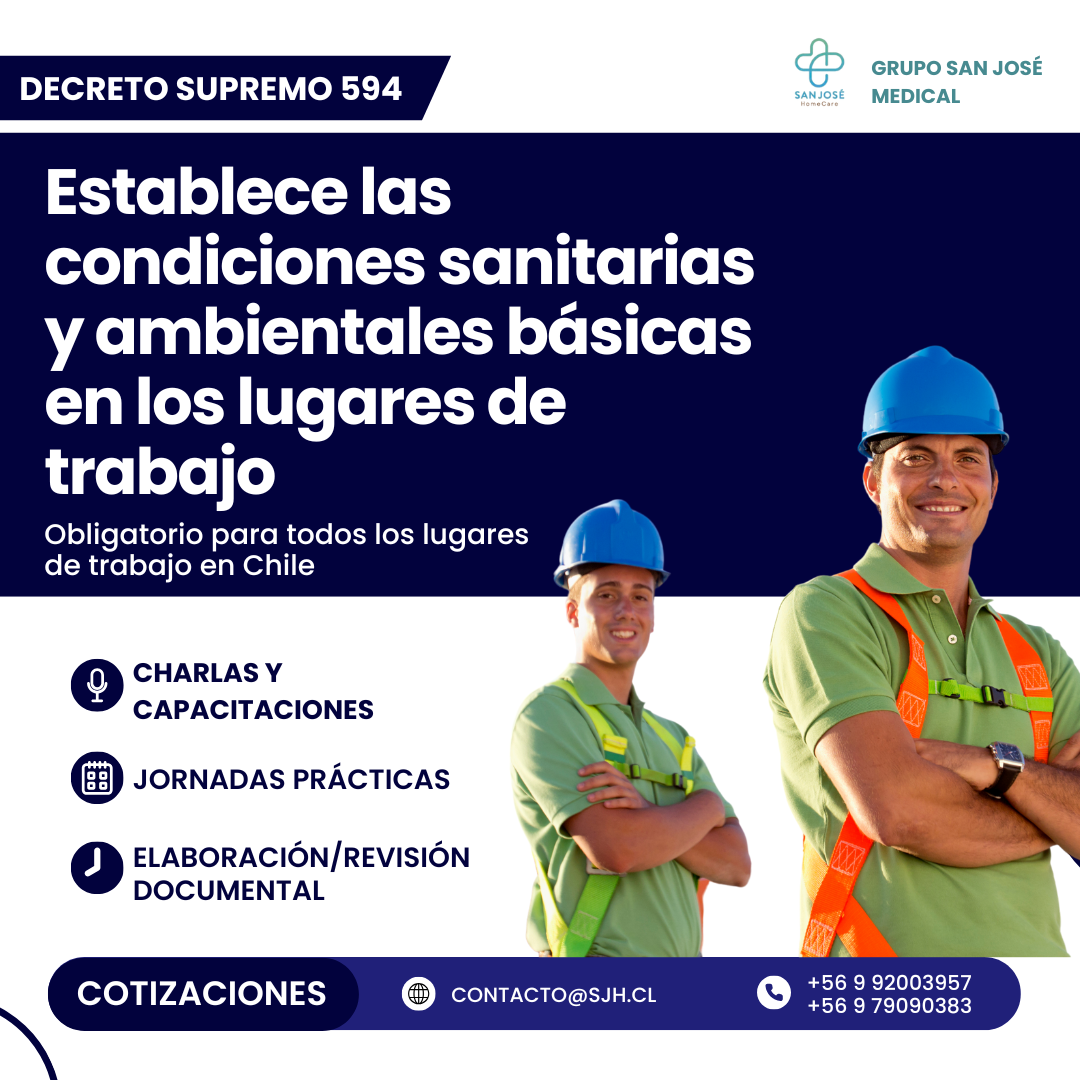 DECRETO SUPREMO 594

SAN JOSÉ
HomeCare

GRUPO SAN JOSÉ
MEDICAL

Establece las condiciones sanitarias y ambientales básicas en los lugares de trabajo

Obligatorio para todos los lugares de trabajo en Chile

CHARLAS Y CAPACITACIONES

JORNADAS PRÁCTICAS

ELABORACIÓN/REVISIÓN DOCUMENTAL

COTIZACIONES

CONTACTO@SJH.CL

+56 9 92003957
+56 9 79090383